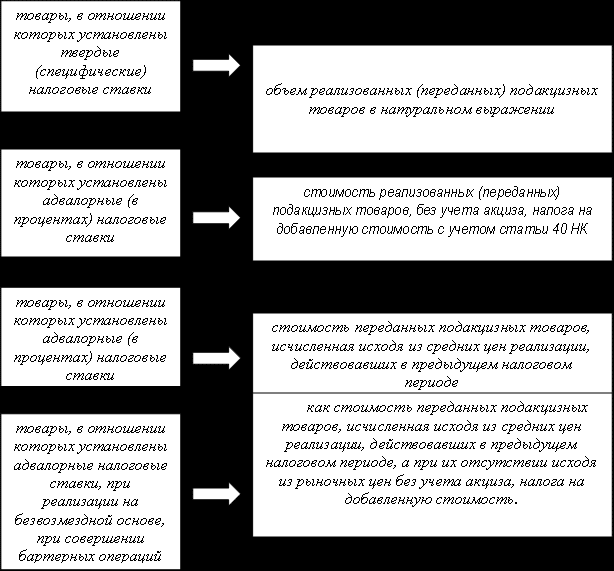 товары, в отношении которых установлены твердые (специфические) налоговые ставки

объем реализованных (переданных) подакцизных товаров в натуральном выражении

товары, в отношении которых установлены адвалорные (в процентах) налоговые ставки

стоимость реализованных (переданных) подакцизных товаров, без учета акциза, налога на добавленную стоимость с учетом статьи 40 НК

товары, в отношении которых установлены адвалорные (в процентах) налоговые ставки

стоимость переданных подакцизных товаров, исчисленная исходя из средних цен реализации, действовавших в предыдущем налоговом периоде

товары, в отношении которых установлены адвалорные налоговые ставки, при реализации на безвозмездной основе, при совершении бартерных операций

как стоимость переданных подакцизных товаров, исчисленная исходя из средних цен реализации, действовавших в предыдущем налоговом периоде, а при их отсутствии исходя из рыночных цен без учета акциза, налога на добавленную стоимость.